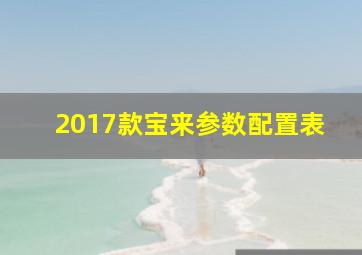 2017款宝来参数配置表